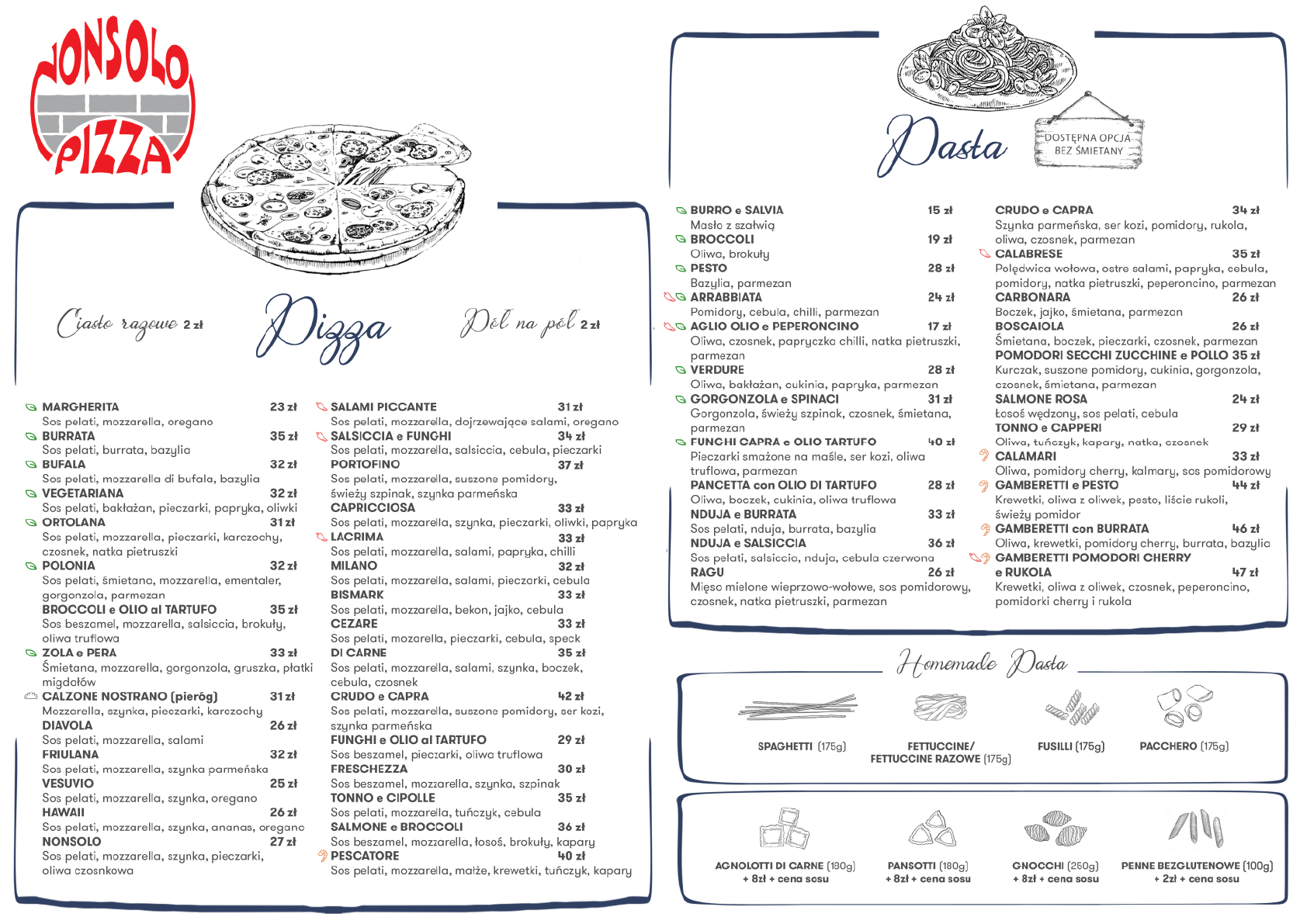 NONSOLO PIZZA

Ciasto razowe 2 zł

Pizza

Pół na pół 2 zł

MARGHERITA 23 zł
Sos pelati, mozzarella, oregano
BURRATA 35 zł
Sos pelati, burrata, bazylia
BUFALA 32 zł
Sos pelati, mozzarella di bufala, bazylia
VEGETARIANA 32 zł
Sos pelati, bakłażan, pieczarki, papryka, oliwki
ORTOLANA 31 zł
Sos pelati, mozzarella, pieczarki, karczochy, czosnek, natka pietruszki
POLONIA 32 zł
Sos pelati, śmietana, mozzarella, ementaler, gorgonzola, parmezan
BROCCOLI e OLIO al TARTUFO 35 zł
Sos beszamel, mozzarella, salsiccia, brokuły, oliwa truflowa
ZOLA e PERA 33 zł
Śmietana, mozzarella, gorgonzola, gruszka, płatki migdałów
CALZONE NOSTRANO (pieróg) 31 zł
Mozzarella, szynka, pieczarki, karczochy
DIAVOLA 26 zł
Sos pelati, mozzarella, salami
FRIULANA 32 zł
Sos pelati, mozzarella, szynka parmeńska
VESUVIO 25 zł
Sos pelati, mozzarella, szynka, oregano
HAWAII 26 zł
Sos pelati, mozzarella, szynka, ananas, oregano
NONSOLO 27 zł
Sos pelati, mozzarella, szynka, pieczarki, oliwa czosnkowa

SALAMI PICCANTE 31 zł
Sos pelati, mozzarella, dojrzewające salami, oregano
SALSICCIA e FUNGHI 34 zł
Sos pelati, mozzarella, salsiccia, cebula, pieczarki
PORTOFINO 37 zł
Sos pelati, mozzarella, suszone pomidory, świeży szpinak, szynka parmeńska
CAPRICCIOSA 33 zł
Sos pelati, mozzarella, szynka, pieczarki, oliwki, papryka
LACRIMA 33 zł
Sos pelati, mozzarella, salami, papryka, chilli
MILANO 32 zł
Sos pelati, mozzarella, salami, pieczarki, cebula
BISMARK 33 zł
Sos pelati, mozzarella, bekon, jajko, cebula
CEZARE 33 zł
Sos pelati, mozarella, pieczarki, cebula, speck
DI CARNE 35 zł
Sos pelati, mozzarella, salami, szynka, boczek, cebula, czosnek
CRUDO e CAPRA 42 zł
Sos pelati, mozzarella, suszone pomidory, ser kozi, szynka parmeńska
FUNGHI e OLIO al TARTUFO 29 zł
Sos beszamel, pieczarki, oliwa truflowa
FRESCHEZZA 30 zł
Sos beszamel, mozzarella, szynka, szpinak
TONNO e CIPOLLE 35 zł
Sos pelati, mozzarella, tuńczyk, cebula
SALMONE e BROCCOLI 36 zł
Sos beszamel, mozzarella, łosoś, brokuły, kapary
PESCATORE 40 zł
Sos pelati, mozzarella, małże, krewetki, tuńczyk, kapary

Pasta

DOSTĘPNA OPCJA BEZ ŚMIETANY

BURRO e SALVIA 15 zł
Masło z szałwią
BROCCOLI 19 zł
Oliwa, brokuły
PESTO 28 zł
Bazylia, parmezan
ARRABBIATA 24 zł
Pomidory, cebula, chilli, parmezan
AGLIO OLIO e PEPERONCINO 17 zł
Oliwa, czosnek, papryczka chilli, natka pietruszki, parmezan
VERDURE 28 zł
Oliwa, bakłażan, cukinia, papryka, parmezan
GORGONZOLA e SPINACI 31 zł
Gorgonzola, świeży szpinak, czosnek, śmietana, parmezan
FUNGHI CAPRA e OLIO TARTUFO 40 zł
Pieczarki smażone na maśle, ser kozi, oliwa truflowa, parmezan
PANCETTA con OLIO DI TARTUFO 28 zł
Oliwa, boczek, cukinia, oliwa truflowa
NDUJA e BURRATA 33 zł
Sos pelati, nduja, burrata, bazylia
NDUJA e SALSICCIA 36 zł
Sos pelati, salsiccia, nduja, cebula czerwona
RAGU 26 zł
Mięso mielone wieprzowo-wołowe, sos pomidorowy, czosnek, natka pietruszki, parmezan

CRUDO e CAPRA 34 zł
Szynka parmeńska, ser kozi, pomidory, rukola, oliwa, czosnek, parmezan
CALABRESE 35 zł
Polędwica wołowa, ostre salami, papryka, cebula, pomidory, natka pietruszki, peperoncino, parmezan
CARBONARA 26 zł
Boczek, jajko, śmietana, parmezan
BOSCAIOLA 26 zł
Śmietana, boczek, pieczarki, czosnek, parmezan
POMODORI SECCHI ZUCCHINE e POLLO 35 zł
Kurczak, suszone pomidory, cukinia, gorgonzola, czosnek, śmietana, parmezan
SALMONE ROSA 24 zł
Łosoś wędzony, sos pelati, cebula
TONNO e CAPPERI 29 zł
Oliwa, tuńczyk, kapary, natka, czosnek
CALAMARI 33 zł
Oliwa, pomidory cherry, kalmary, sos pomidorowy
GAMBERETTI e PESTO 44 zł
Krewetki, oliwa z oliwek, pesto, liście rukoli, świeży pomidor
GAMBERETTI con BURRATA 46 zł
Oliwa, krewetki, pomidory cherry, burrata, bazylia
GAMBERETTI POMODORI CHERRY e RUKOLA 47 zł
Krewetki, oliwa z oliwek, czosnek, peperoncino, pomidorki cherry i rukola

Homemade Pasta

SPAGHETTI (175g)
FETTUCCINE/ FETTUCCINE RAZOWE (175g)
FUSILLI (175g)
PACCHERO (175g)

AGNOLOTTI DI CARNE (180g) + 8zł + cena sosu
PANSOTTI (180g) + 8zł + cena sosu
GNOCCHI (250g) + 8zł + cena sosu
PENNE BEZGLUTENOWE (100g) + 2zł + cena sosu